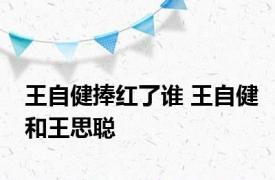 王自健捧红了谁 王自健和王思聪